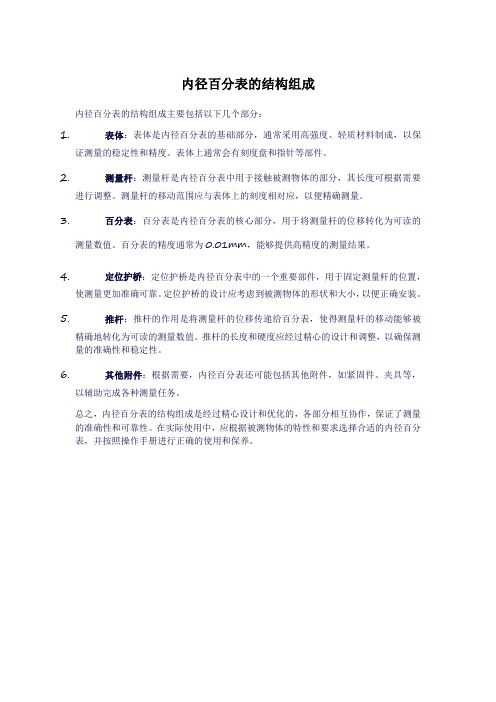 内径百分表的结构组成

内径百分表的结构组成主要包括以下几个部分：

1. 表体：表体是内径百分表的基础部分，通常采用高强度、轻质材料制成，以保证测量的稳定性和精度。表体上通常会有刻度盘和指针等部件。

2. 测量杆：测量杆是内径百分表中用于接触被测物体的部分，其长度可根据需要进行调整。测量杆的移动范围应与表体上的刻度相对应，以便精确测量。

3. 百分表：百分表是内径百分表的核心部分，用于将测量杆的位移转化为可读的测量数值。百分表的精度通常为 0.01mm，能够提供高精度的测量结果。

4. 定位护桥：定位护桥是内径百分表中的一个重要部件，用于固定测量杆的位置，使测量更加准确可靠。定位护桥的设计应考虑到被测物体的形状和大小，以便正确安装。

5. 推杆：推杆的作用是将测量杆的位移传递给百分表，使得测量杆的移动能够被精确地转化为可读的测量数值。推杆的长度和硬度应经过精心的设计和调整，以确保测量的准确性和稳定性。

6. 其他附件：根据需要，内径百分表还可能包括其他附件，如紧固件、夹具等，以辅助完成各种测量任务。

总之，内径百分表的结构组成是经过精心设计和优化的，各部分相互协作，保证了测量的准确性和可靠性。在实际使用中，应根据被测物体的特性和要求选择合适的内径百分表，并按照操作手册进行正确的使用和保养。